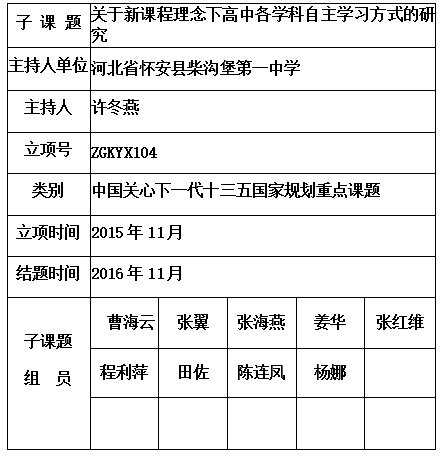 | 子 课 题 | 关于新课程理念下高中各学科自主学习方式的研究 | | | | |
|---|---|---|---|---|---|
| 主持人单位 | 河北省怀安县柴沟堡第一中学 | | | | |
| 主持人 | 许冬燕 | | | | |
| 立项号 | ZGKYX104 | | | | |
| 类别 | 中国关心下一代十三五国家规划重点课题 | | | | |
| 立项时间 | 2015 年 11月 | | | | |
| 结题时间 | 2016 年 11月 | | | | |
| 子课题 组 员 | 曹海云 | 张翼 | 张海燕 | 姜华 | 张红维 |
| | 程利萍 | 田佐 | 陈连凤 | 杨娜 | |
| | | | | | |